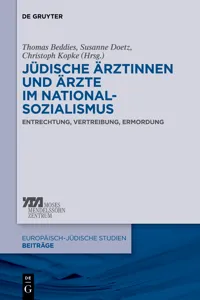 DE GRUYTER

Thomas Beddies, Susanne Doetz, Christoph Kopke (Hrsg.)

JÜDISCHE ÄRZTINNEN UND ÄRZTE IM NATIONAL-SOZIALISMUS

ENTRECHTUNG, VERTREIBUNG, ERMORDUNG

MOSES MENDELSSOHN ZENTRUM

EUROPÄISCH-JÜDISCHE STUDIEN
BEITRÄGE

DE G